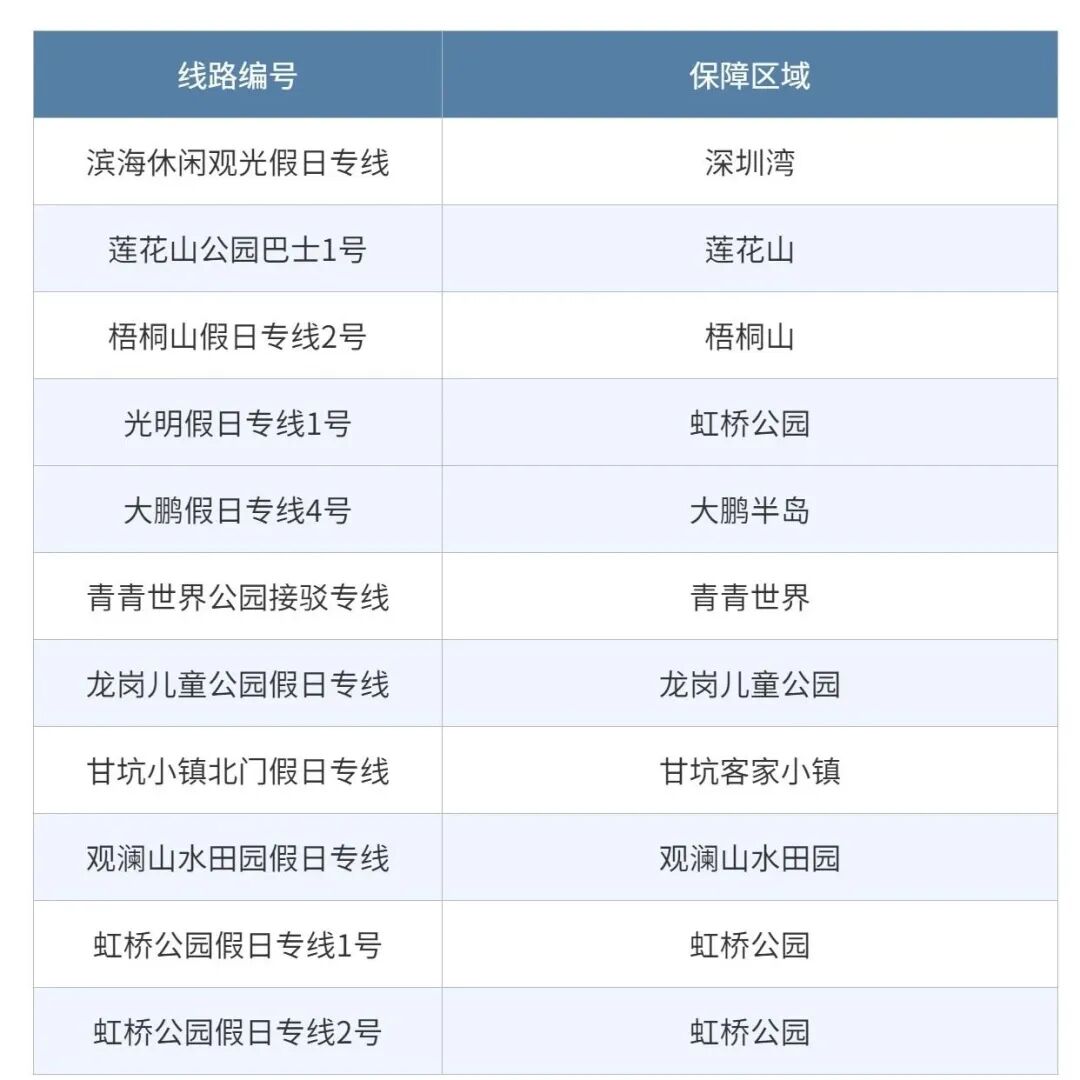 | 线路编号 | 保障区域 |
|---|---|
| 滨海休闲观光假日专线 | 深圳湾 |
| 莲花山公园巴士1号 | 莲花山 |
| 梧桐山假日专线2号 | 梧桐山 |
| 光明假日专线1号 | 虹桥公园 |
| 大鹏假日专线4号 | 大鹏半岛 |
| 青青世界公园接驳专线 | 青青世界 |
| 龙岗儿童公园假日专线 | 龙岗儿童公园 |
| 甘坑小镇北门假日专线 | 甘坑客家小镇 |
| 观澜山水田园假日专线 | 观澜山水田园 |
| 虹桥公园假日专线1号 | 虹桥公园 |
| 虹桥公园假日专线2号 | 虹桥公园 |